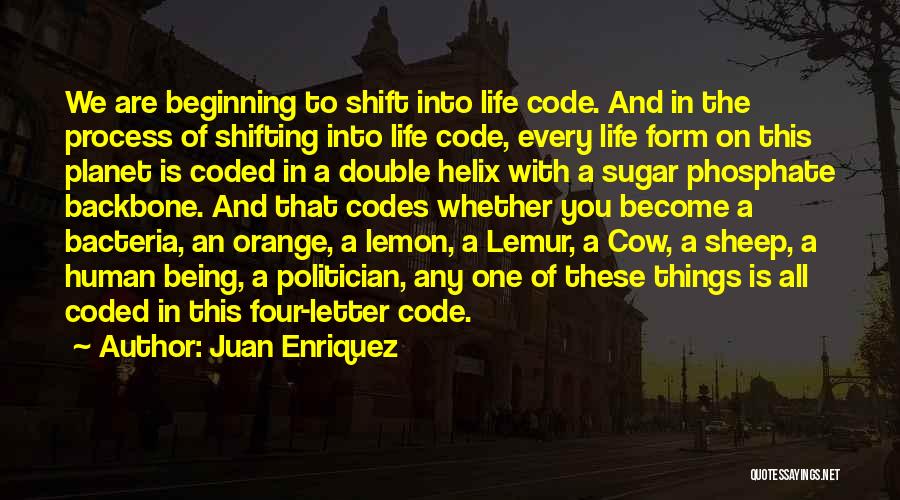 We are beginning to shift into life code. And in the process of shifting into life code, every life form on this planet is coded in a double helix with a sugar phosphate backbone. And that codes whether you become a bacteria, an orange, a lemon, a Lemur, a Cow, a sheep, a human being, a politician, any one of these things is all coded in this four-letter code.

~ Author: Juan Enriquez

QUOTESSAYINGS.NET